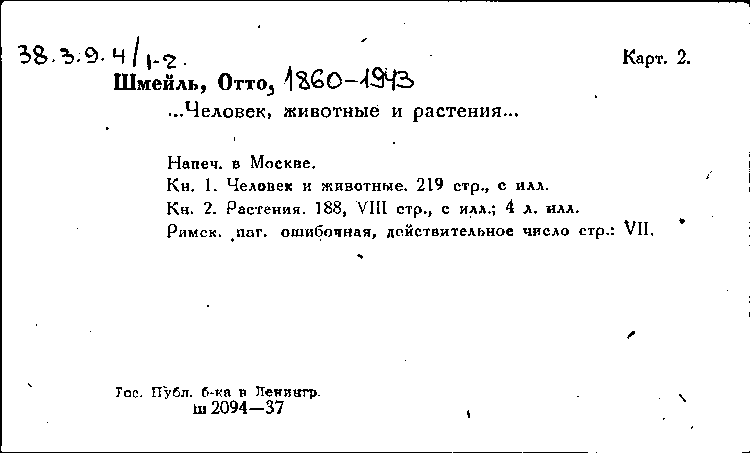 38.3.9.4/1-2.

Карт. 2.

Шмейль, Отто, 1860-1943

...Человек, животные и растения...

Напеч. в Москве.

Кн. 1. Человек и животные. 219 стр., с илл.

Кн. 2. Растения. 188, VIII стр., с илл.; 4 л. илл.

Римск. паг. ошибочная, действительное число стр.: VII.

Гос. Публ. б-ка в Ленингр.
ш 2094—37